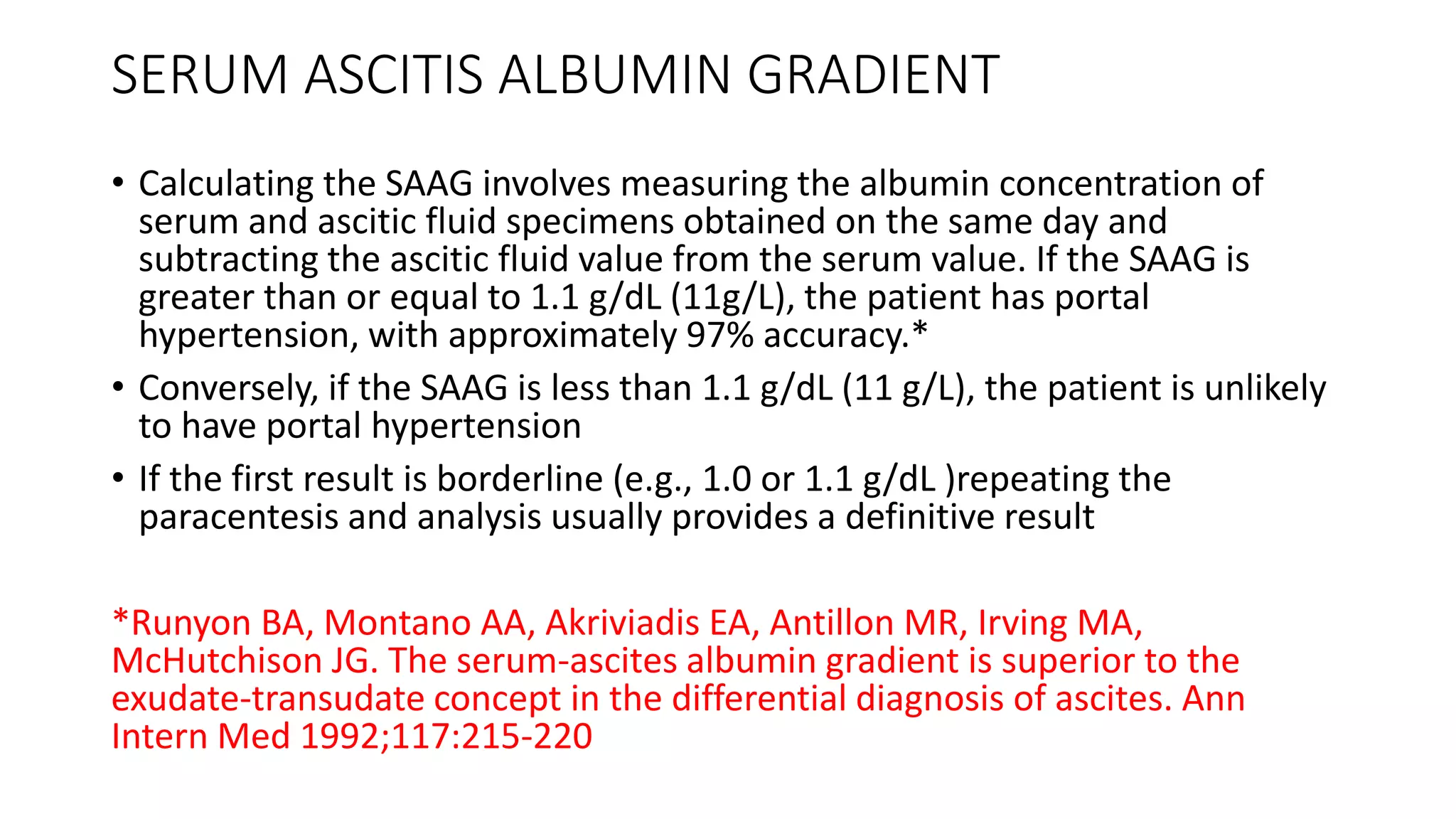 SERUM ASCITIS ALBUMIN GRADIENT

• Calculating the SAAG involves measuring the albumin concentration of serum and ascitic fluid specimens obtained on the same day and subtracting the ascitic fluid value from the serum value. If the SAAG is greater than or equal to 1.1 g/dL (11g/L), the patient has portal hypertension, with approximately 97% accuracy.*

• Conversely, if the SAAG is less than 1.1 g/dL (11 g/L), the patient is unlikely to have portal hypertension

• If the first result is borderline (e.g., 1.0 or 1.1 g/dL )repeating the paracentesis and analysis usually provides a definitive result

*Runyon BA, Montano AA, Akriviadis EA, Antillon MR, Irving MA, McHutchison JG. The serum-ascites albumin gradient is superior to the exudate-transudate concept in the differential diagnosis of ascites. Ann Intern Med 1992;117:215-220